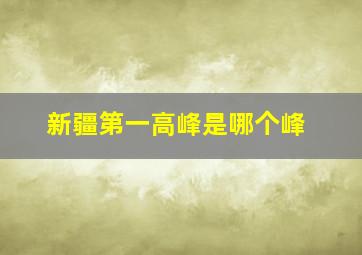 新疆第一高峰是哪个峰